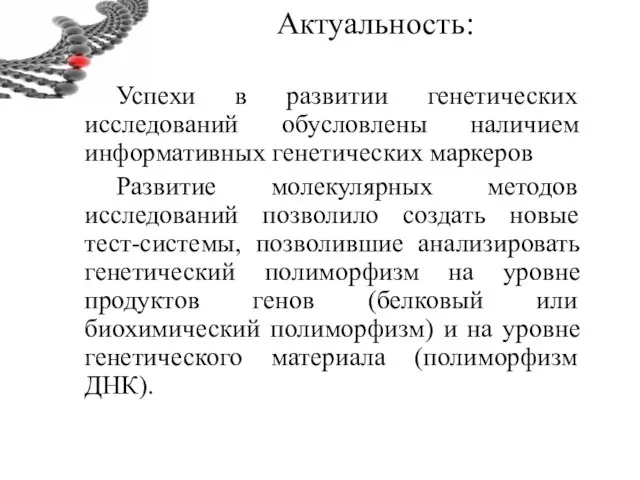 Актуальность:

Успехи в развитии генетических исследований обусловлены наличием информативных генетических маркеров

Развитие молекулярных методов исследований позволило создать новые тест-системы, позволившие анализировать генетический полиморфизм на уровне продуктов генов (белковый или биохимический полиморфизм) и на уровне генетического материала (полиморфизм ДНК).